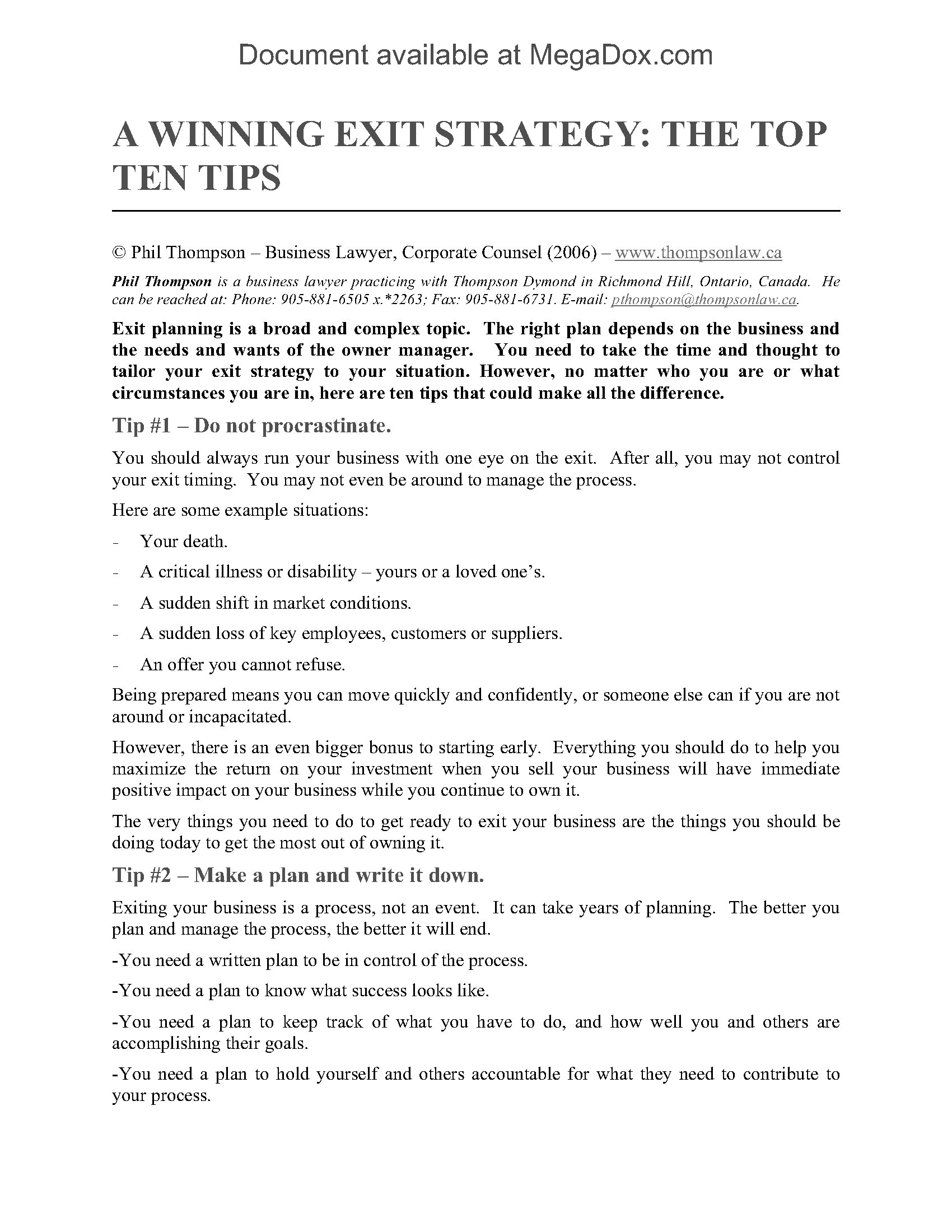 Document available at MegaDox.com

A WINNING EXIT STRATEGY: THE TOP TEN TIPS

© Phil Thompson – Business Lawyer, Corporate Counsel (2006) – www.thompsonlaw.ca

Phil Thompson is a business lawyer practicing with Thompson Dymond in Richmond Hill, Ontario, Canada. He can be reached at: Phone: 905-881-6505 x.*2263; Fax: 905-881-6731. E-mail: pthompson@thompsonlaw.ca.

Exit planning is a broad and complex topic. The right plan depends on the business and the needs and wants of the owner manager. You need to take the time and thought to tailor your exit strategy to your situation. However, no matter who you are or what circumstances you are in, here are ten tips that could make all the difference.

Tip #1 – Do not procrastinate.

You should always run your business with one eye on the exit. After all, you may not control your exit timing. You may not even be around to manage the process.

Here are some example situations:

- Your death.
- A critical illness or disability – yours or a loved one's.
- A sudden shift in market conditions.
- A sudden loss of key employees, customers or suppliers.
- An offer you cannot refuse.

Being prepared means you can move quickly and confidently, or someone else can if you are not around or incapacitated.

However, there is an even bigger bonus to starting early. Everything you should do to help you maximize the return on your investment when you sell your business will have immediate positive impact on your business while you continue to own it.

The very things you need to do to get ready to exit your business are the things you should be doing today to get the most out of owning it.

Tip #2 – Make a plan and write it down.

Exiting your business is a process, not an event. It can take years of planning. The better you plan and manage the process, the better it will end.

-You need a written plan to be in control of the process.

-You need a plan to know what success looks like.

-You need a plan to keep track of what you have to do, and how well you and others are accomplishing their goals.

-You need a plan to hold yourself and others accountable for what they need to contribute to your process.